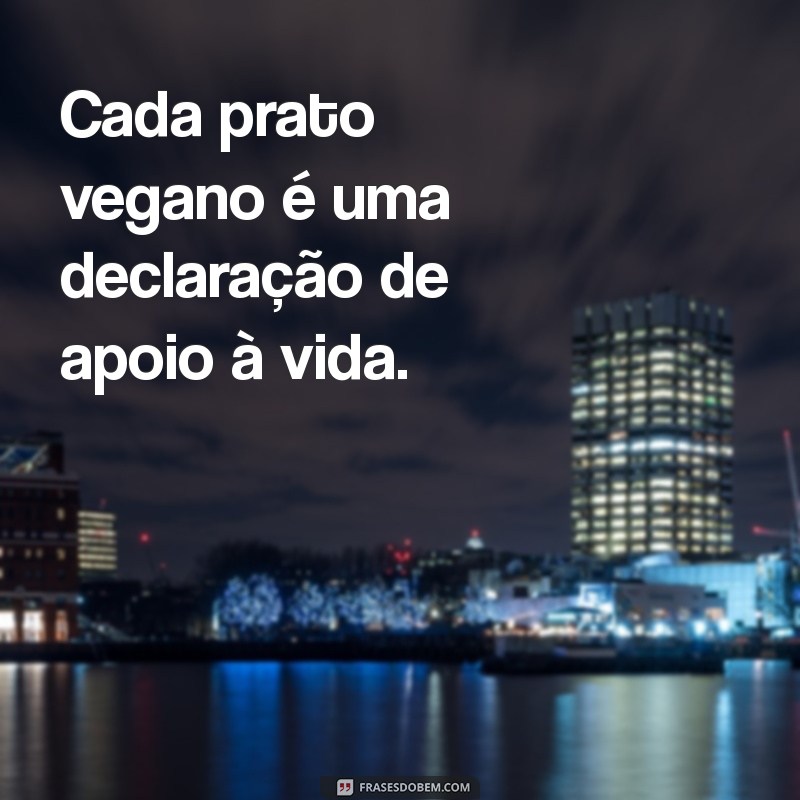 Cada prato vegano é uma declaração de apoio à vida.

FRASESDOBEM.COM